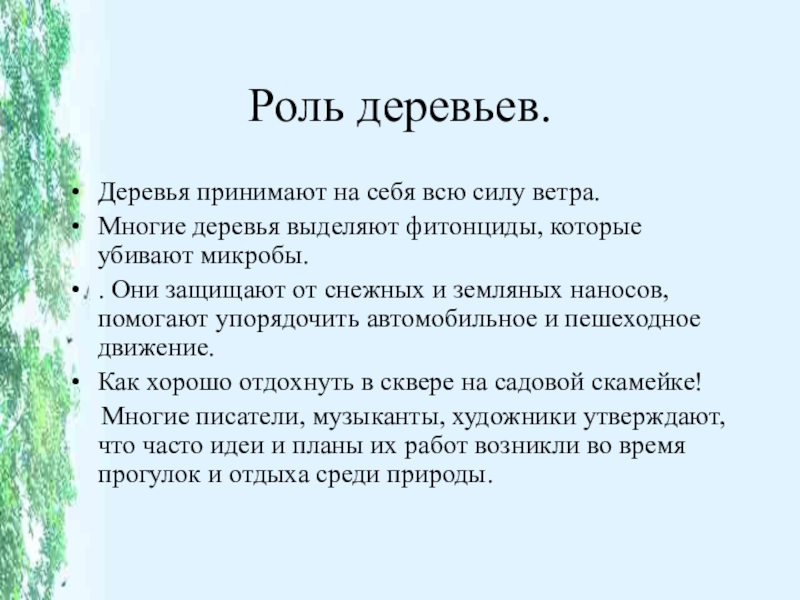 Роль деревьев.

• Деревья принимают на себя всю силу ветра.
• Многие деревья выделяют фитонциды, которые убивают микробы.
• . Они защищают от снежных и земляных наносов, помогают упорядочить автомобильное и пешеходное движение.
• Как хорошо отдохнуть в сквере на садовой скамейке!
Многие писатели, музыканты, художники утверждают, что часто идеи и планы их работ возникли во время прогулок и отдыха среди природы.